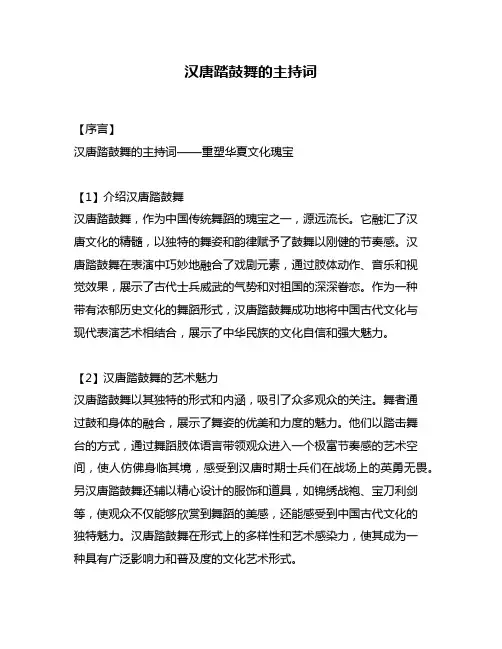 汉唐踏鼓舞的主持词

【序言】
汉唐踏鼓舞的主持词——重塑华夏文化瑰宝

【1】介绍汉唐踏鼓舞
汉唐踏鼓舞，作为中国传统舞蹈的瑰宝之一，源远流长。它融汇了汉唐文化的精髓，以独特的舞姿和韵律赋予了鼓舞以刚健的节奏感。汉唐踏鼓舞在表演中巧妙地融合了戏剧元素，通过肢体动作、音乐和视觉效果，展示了古代士兵威武的气势和对祖国的深深眷恋。作为一种带有浓郁历史文化的舞蹈形式，汉唐踏鼓舞成功地将中国古代文化与现代表演艺术相结合，展示了中华民族的文化自信和强大魅力。

【2】汉唐踏鼓舞的艺术魅力
汉唐踏鼓舞以其独特的形式和内涵，吸引了众多观众的关注。舞者通过鼓和身体的融合，展示了舞姿的优美和力度的魅力。他们以踏击舞台的方式，通过舞蹈肢体语言带领观众进入一个极富节奏感的艺术空间，使人仿佛身临其境，感受到汉唐时期士兵们在战场上的英勇无畏。另汉唐踏鼓舞还辅以精心设计的服饰和道具，如锦绣战袍、宝刀利剑等，使观众不仅能够欣赏到舞蹈的美感，还能感受到中国古代文化的独特魅力。汉唐踏鼓舞在形式上的多样性和艺术感染力，使其成为一种具有广泛影响力和普及度的文化艺术形式。